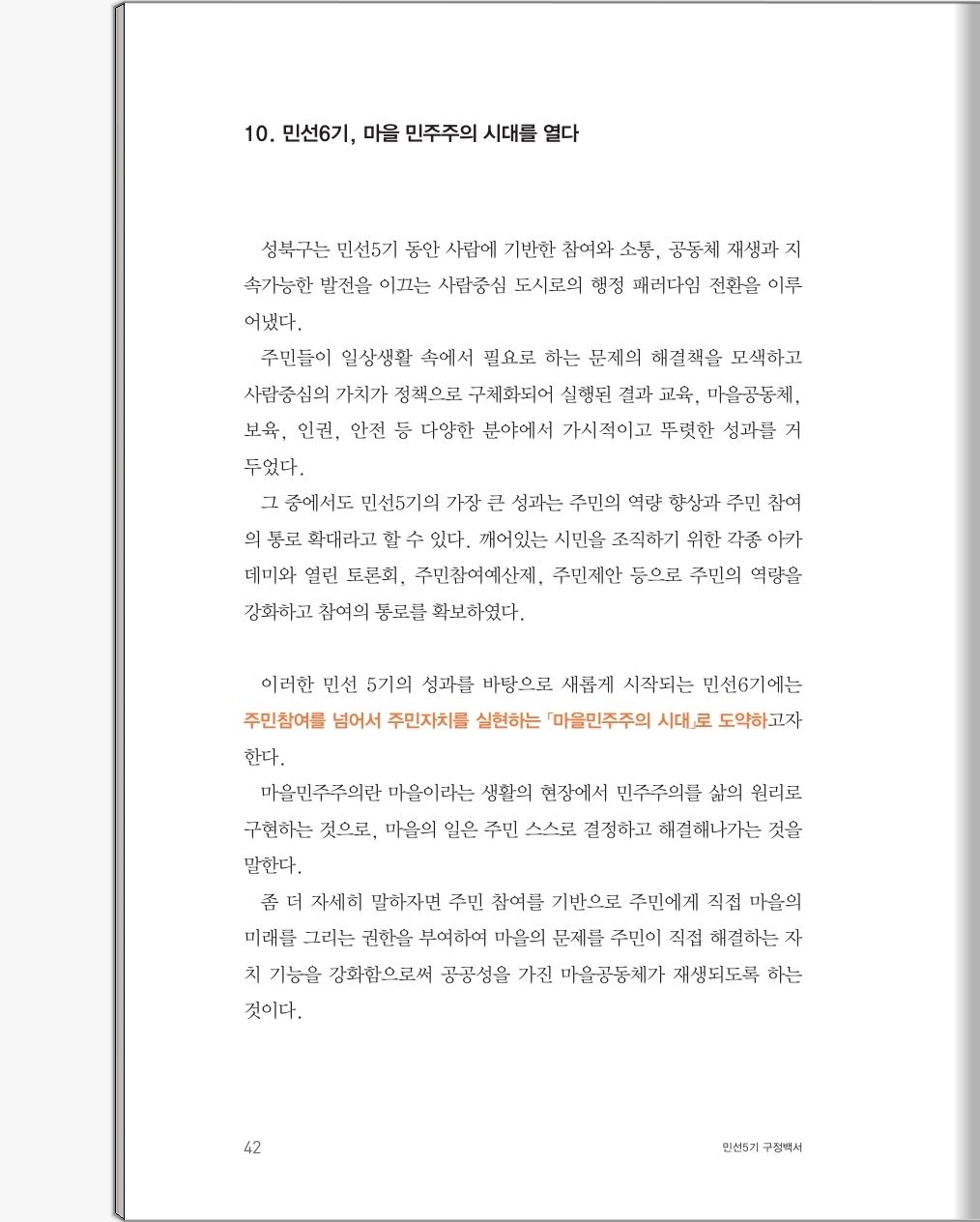 10. 민선6기, 마을 민주주의 시대를 열다

성북구는 민선5기 동안 사람에 기반한 참여와 소통, 공동체 재생과 지속가능한 발전을 이끄는 사람중심 도시로의 행정 패러다임 전환을 이루어냈다.

주민들이 일상생활 속에서 필요로 하는 문제의 해결책을 모색하고 사람중심의 가치가 정책으로 구체화되어 실행된 결과 교육, 마을공동체, 보육, 인권, 안전 등 다양한 분야에서 가시적이고 뚜렷한 성과를 거두었다.

그 중에서도 민선5기의 가장 큰 성과는 주민의 역량 향상과 주민 참여의 통로 확대라고 할 수 있다. 깨어있는 시민을 조직하기 위한 각종 아카데미와 열린 토론회, 주민참여예산제, 주민제안 등으로 주민의 역량을 강화하고 참여의 통로를 확보하였다.

이러한 민선 5기의 성과를 바탕으로 새롭게 시작되는 민선6기에는 주민참여를 넘어서 주민자치를 실현하는 「마을민주주의 시대」로 도약하고자 한다.

마을민주주의란 마을이라는 생활의 현장에서 민주주의를 삶의 원리로 구현하는 것으로, 마을의 일은 주민 스스로 결정하고 해결해나가는 것을 말한다.

좀 더 자세히 말하자면 주민 참여를 기반으로 주민에게 직접 마을의 미래를 그리는 권한을 부여하여 마을의 문제를 주민이 직접 해결하는 자치 기능을 강화함으로써 공공성을 가진 마을공동체가 재생되도록 하는 것이다.

42

민선5기 구정백서